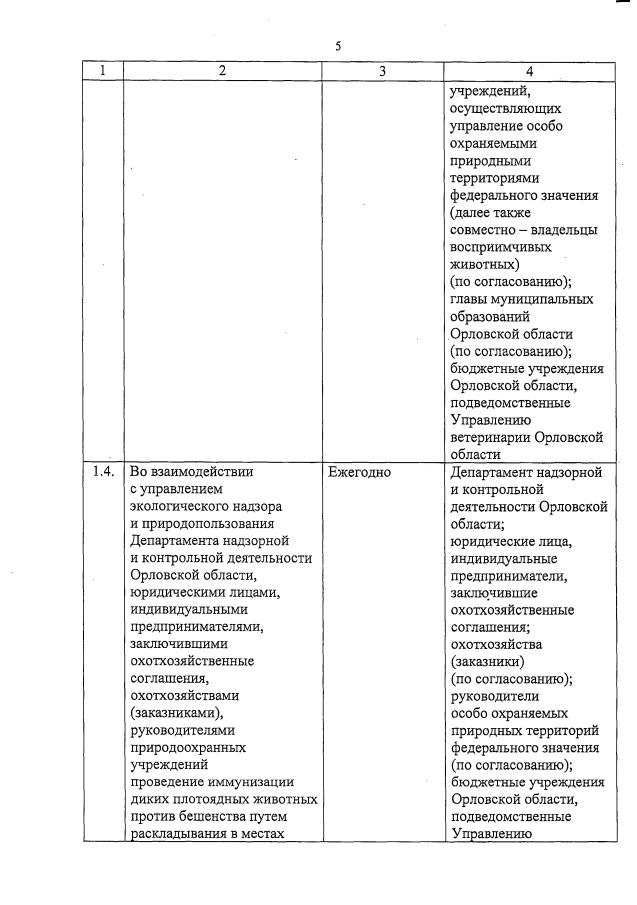 5

| 1 | 2 | 3 | 4 |
|---|---|---|---|
| | | | учреждений, осуществляющих управление особо охраняемыми природными территориями федерального значения (далее также совместно – владельцы восприимчивых животных) (по согласованию); главы муниципальных образований Орловской области (по согласованию); бюджетные учреждения Орловской области, подведомственные Управлению ветеринарии Орловской области |
| 1.4. | Во взаимодействии с управлением экологического надзора и природопользования Департамента надзорной и контрольной деятельности Орловской области, юридическими лицами, индивидуальными предпринимателями, заключившими охотхозяйственные соглашения, охотхозяйствами (заказниками), руководителями природоохранных учреждений проведение иммунизации диких плотоядных животных против бешенства путем раскладывания в местах | Ежегодно | Департамент надзорной и контрольной деятельности Орловской области; юридические лица, индивидуальные предприниматели, заключившие охотхозяйственные соглашения; охотхозяйства (заказники) (по согласованию); руководители особо охраняемых природных территорий федерального значения (по согласованию); бюджетные учреждения Орловской области, подведомственные Управлению |